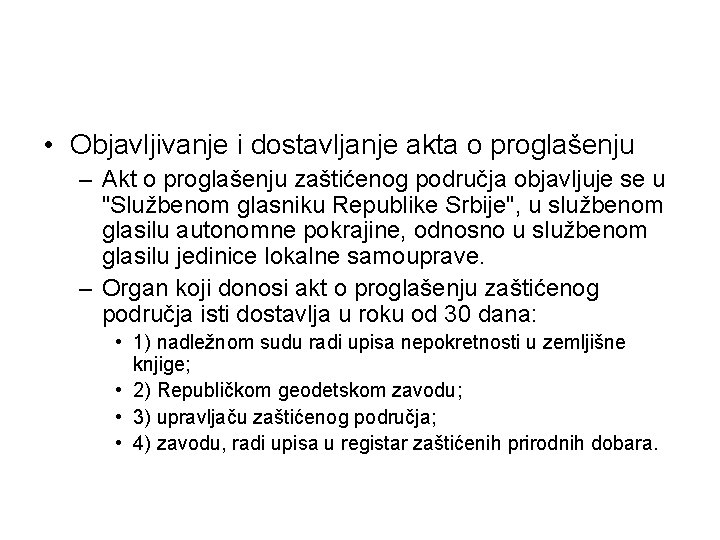 • Objavljivanje i dostavljanje akta o proglašenju
– Akt o proglašenju zaštićenog područja objavljuje se u "Službenom glasniku Republike Srbije", u službenom glasilu autonomne pokrajine, odnosno u službenom glasilu jedinice lokalne samouprave.
– Organ koji donosi akt o proglašenju zaštićenog područja isti dostavlja u roku od 30 dana:
• 1) nadležnom sudu radi upisa nepokretnosti u zemljišne knjige;
• 2) Republičkom geodetskom zavodu;
• 3) upravljaču zaštićenog područja;
• 4) zavodu, radi upisa u registar zaštićenih prirodnih dobara.